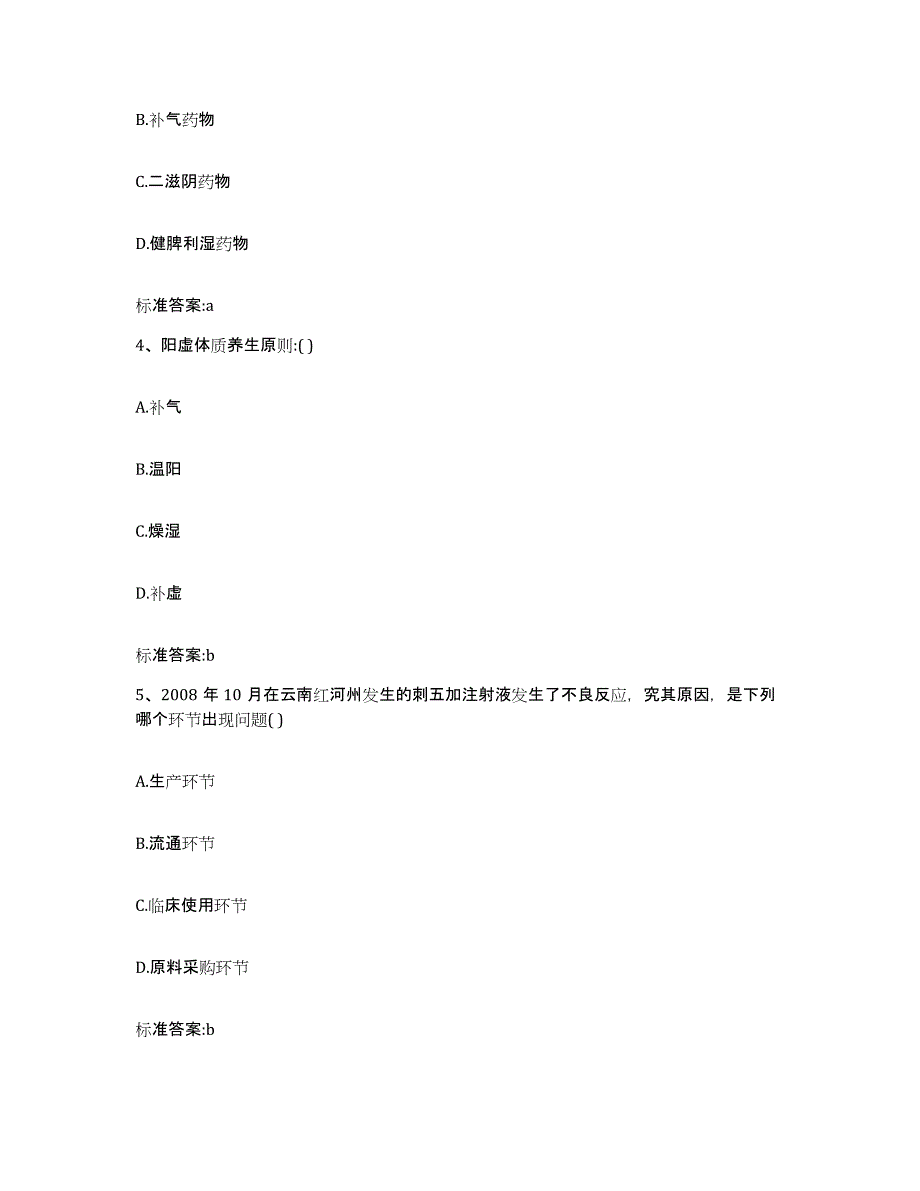 B.补气药物

C.二滋阴药物

D.健脾利湿药物

标准答案:a

4、阳虚体质养生原则:( )

A.补气

B.温阳

C.燥湿

D.补虚

标准答案:b

5、2008 年 10 月在云南红河州发生的刺五加注射液发生了不良反应，究其原因，是下列哪个环节出现问题( )

A.生产环节

B.流通环节

C.临床使用环节

D.原料采购环节

标准答案:b